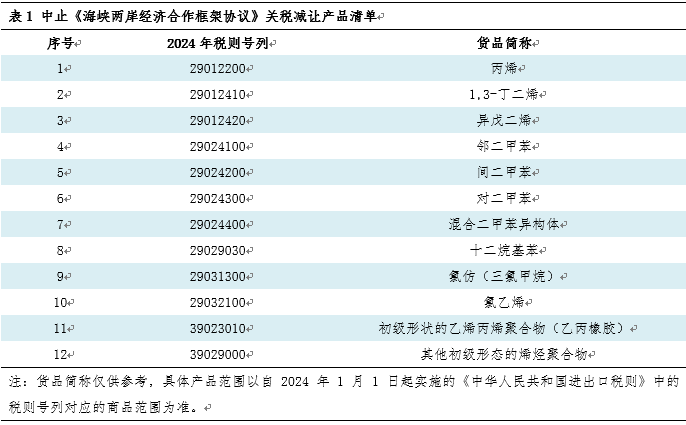 表 1 中止《海峡两岸经济合作框架协议》关税减让产品清单

| 序号 | 2024 年税则号列 | 货品简称 |
|---|---|---|
| 1 | 29012200 | 丙烯 |
| 2 | 29012410 | 1,3-丁二烯 |
| 3 | 29012420 | 异戊二烯 |
| 4 | 29024100 | 邻二甲苯 |
| 5 | 29024200 | 间二甲苯 |
| 6 | 29024300 | 对二甲苯 |
| 7 | 29024400 | 混合二甲苯异构体 |
| 8 | 29029030 | 十二烷基苯 |
| 9 | 29031300 | 氯仿（三氯甲烷） |
| 10 | 29032100 | 氯乙烯 |
| 11 | 39023010 | 初级形状的乙烯丙烯聚合物（乙丙橡胶） |
| 12 | 39029000 | 其他初级形态的烯烃聚合物 |

注：货品简称仅供参考，具体产品范围以自 2024 年 1 月 1 日起实施的《中华人民共和国进出口税则》中的税则号列对应的商品范围为准。